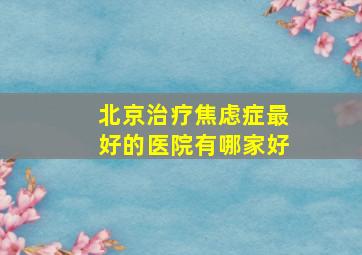 北京治疗焦虑症最好的医院有哪家好